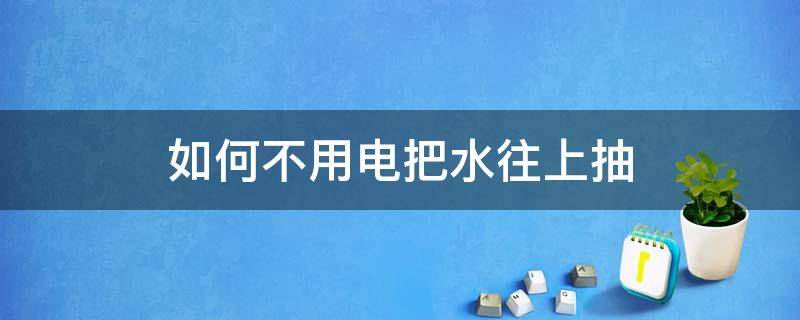 如何不用电把水往上抽